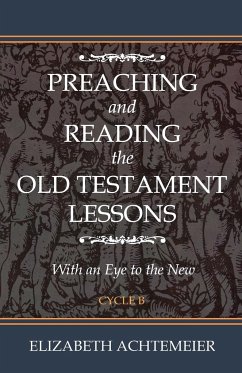 PREACHING
and
READING
the
OLD TESTAMENT
LESSONS

With an Eye to the New

CYCLE B

ELIZABETH ACHTEMEIER